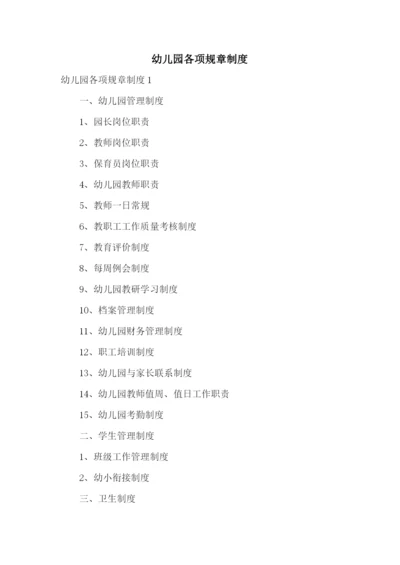 幼儿园各项规章制度

幼儿园各项规章制度 1

一、幼儿园管理制度

1、园长岗位职责

2、教师岗位职责

3、保育员岗位职责

4、幼儿园教师职责

5、教师一日常规

6、教职工工作质量考核制度

7、教育评价制度

8、每周例会制度

9、幼儿园教研学习制度

10、档案管理制度

11、幼儿园财务管理制度

12、职工培训制度

13、幼儿园与家长联系制度

14、幼儿园教师值周、值日工作职责

15、幼儿园考勤制度

二、学生管理制度

1、班级工作管理制度

2、幼小衔接制度

三、卫生制度